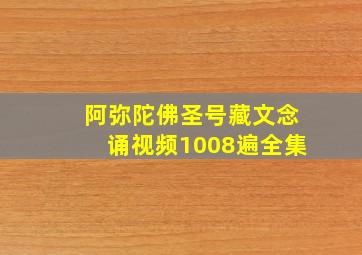 阿弥陀佛圣号藏文念诵视频1008遍全集